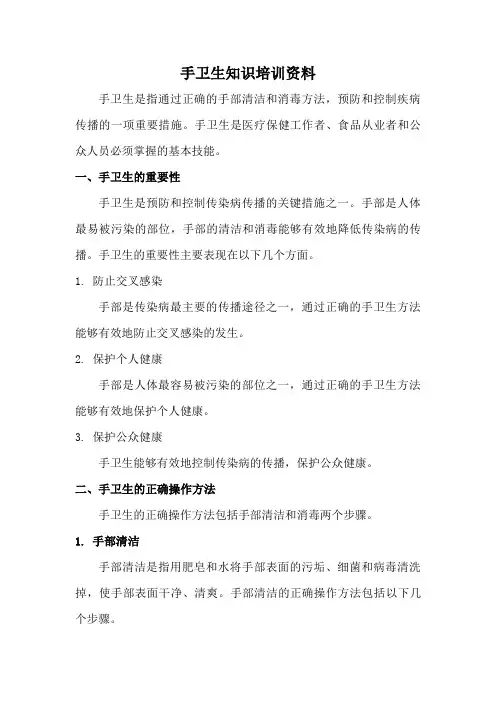 手卫生知识培训资料

手卫生是指通过正确的手部清洁和消毒方法，预防和控制疾病传播的一项重要措施。手卫生是医疗保健工作者、食品从业者和公众人员必须掌握的基本技能。

一、手卫生的重要性

手卫生是预防和控制传染病传播的关键措施之一。手部是人体最易被污染的部位，手部的清洁和消毒能够有效地降低传染病的传播。手卫生的重要性主要表现在以下几个方面。

1. 防止交叉感染

手部是传染病最主要的传播途径之一，通过正确的手卫生方法能够有效地防止交叉感染的发生。

2. 保护个人健康

手部是人体最容易被污染的部位之一，通过正确的手卫生方法能够有效地保护个人健康。

3. 保护公众健康

手卫生能够有效地控制传染病的传播，保护公众健康。

二、手卫生的正确操作方法

手卫生的正确操作方法包括手部清洁和消毒两个步骤。

1. 手部清洁

手部清洁是指用肥皂和水将手部表面的污垢、细菌和病毒清洗掉，使手部表面干净、清爽。手部清洁的正确操作方法包括以下几个步骤。